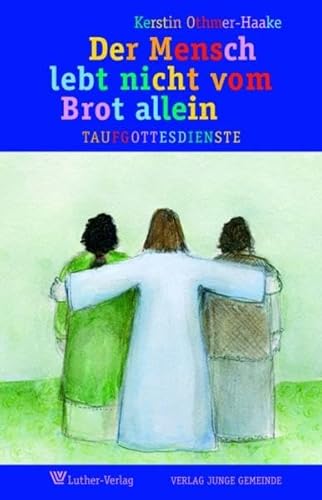 Kerstin Othmer-Haake

Der Mensch lebt nicht vom Brot allein

TAUFGOTTESDIENSTE

Luther-Verlag

VERLAG JUNGE GEMEINDE